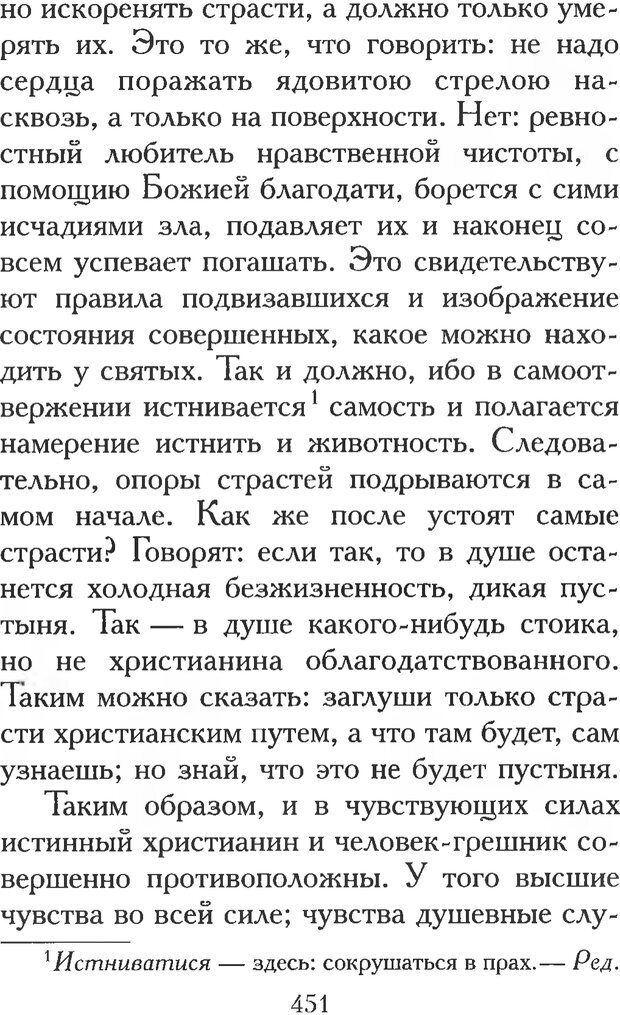 но искоренять страсти, а должно только умерять их. Это то же, что говорить: не надо сердца поражать ядовитою стрелою насквозь, а только на поверхности. Нет: ревностный любитель нравственной чистоты, с помощию Божией благодати, борется с сими исчадиями зла, подавляет их и наконец совсем успевает погашать. Это свидетельствуют правила подвизавшихся и изображение состояния совершенных, какое можно находить у святых. Так и должно, ибо в самоотвержении истнивается$^1$ самость и полагается намерение истнить и животность. Следовательно, опоры страстей подрываются в самом начале. Как же после устоят самые страсти? Говорят: если так, то в душе останется холодная безжизненность, дикая пустыня. Так — в душе какого-нибудь стоика, но не христианина облагодатствованного. Таким можно сказать: заглуши только страсти христианским путем, а что там будет, сам узнаешь; но знай, что это не будет пустыня.

Таким образом, и в чувствующих силах истинный христианин и человек-грешник совершенно противоположны. У того высшие чувства во всей силе; чувства душевные слу-

$^1$Истниватися — здесь: сокрушаться в прах.— Ред.

451